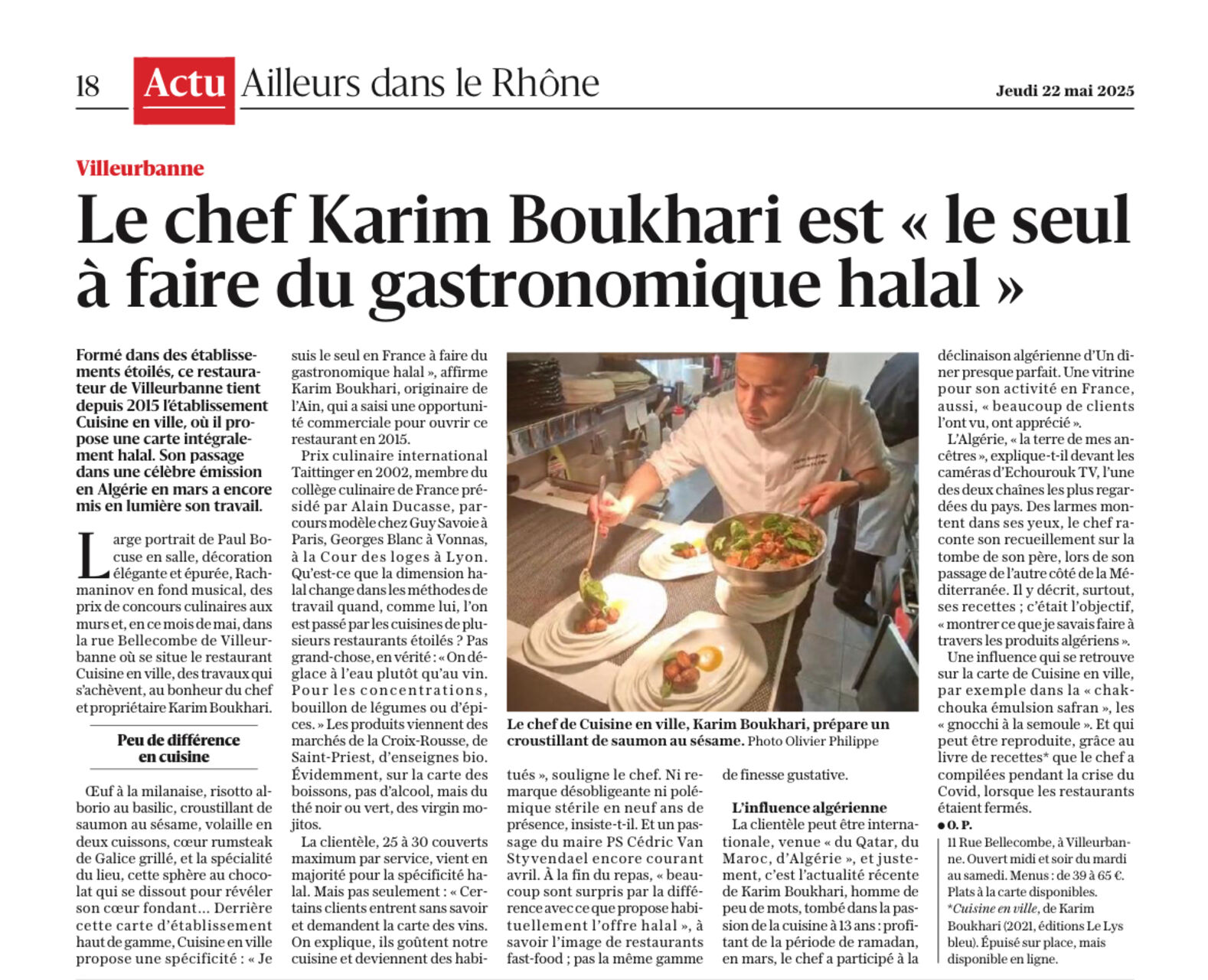 18 Actu Ailleurs dans le Rhône

Jeudi 22 mai 2025

Villeurbanne

Le chef Karim Boukhari est « le seul à faire du gastronomique halal »

Formé dans des établissements étoilés, ce restaurateur de Villeurbanne tient depuis 2015 l'établissement Cuisine en ville, où il propose une carte intégralement halal. Son passage dans une célèbre émission en Algérie en mars a encore mis en lumière son travail.

Large portrait de Paul Bocuse en salle, décoration élégante et épurée, Rachmaninov en fond musical, des prix de concours culinaires aux murs et, en ce mois de mai, dans la rue Bellecombe de Villeurbanne où se situe le restaurant Cuisine en ville, des travaux qui s'achèvent, au bonheur du chef et propriétaire Karim Boukhari.

Peu de différence en cuisine

Œuf à la milanaise, risotto alborio au basilic, croustillant de saumon au sésame, volaille en deux cuissons, cœur rumsteak de Galice grillé, et la spécialité du lieu, cette sphère au chocolat qui se dissout pour révéler son cœur fondant… Derrière cette carte d'établissement haut de gamme, Cuisine en ville propose une spécificité : « Je suis le seul en France à faire du gastronomique halal », affirme Karim Boukhari, originaire de l'Ain, qui a saisi une opportunité commerciale pour ouvrir ce restaurant en 2015.

Prix culinaire international Taittinger en 2002, membre du collège culinaire de France présidé par Alain Ducasse, parcours modèle chez Guy Savoie à Paris, Georges Blanc à Vonnas, à la Cour des loges à Lyon. Qu'est-ce que la dimension halal change dans les méthodes de travail quand, comme lui, l'on est passé par les cuisines de plusieurs restaurants étoilés ? Pas grand-chose, en vérité : « On déglace à l'eau plutôt qu'au vin. Pour les concentrations, bouillon de légumes ou d'épices. » Les produits viennent des marchés de la Croix-Rousse, de Saint-Priest, d'enseignes bio. Évidemment, sur la carte des boissons, pas d'alcool, mais du thé noir ou vert, des virgin mojitos.

La clientèle, 25 à 30 couverts maximum par service, vient en majorité pour la spécificité halal. Mais pas seulement : « Certains clients entrent sans savoir et demandent la carte des vins. On explique, ils goûtent notre cuisine et deviennent des habitués », souligne le chef. Ni remarque désobligeante ni polémique stérile en neuf ans de présence, insiste-t-il. Et un passage du maire PS Cédric Van Styvendael encore courant avril. À la fin du repas, « beaucoup sont surpris par la différence avec ce que propose habituellement l'offre halal », à savoir l'image de restaurants fast-food ; pas la même gamme de finesse gustative.

Le chef de Cuisine en ville, Karim Boukhari, prépare un croustillant de saumon au sésame. Photo Olivier Philippe

L'influence algérienne

La clientèle peut être internationale, venue « du Qatar, du Maroc, d'Algérie », et justement, c'est l'actualité récente de Karim Boukhari, homme de peu de mots, tombé dans la passion de la cuisine à 13 ans : profitant de la période de ramadan, en mars, le chef a participé à la déclinaison algérienne d'Un dîner presque parfait. Une vitrine pour son activité en France, aussi, « beaucoup de clients l'ont vu, ont apprécié ».

L'Algérie, « la terre de mes ancêtres », explique-t-il devant les caméras d'Echourouk TV, l'une des deux chaînes les plus regardées du pays. Des larmes montent dans ses yeux, le chef raconte son recueillement sur la tombe de son père, lors de son passage de l'autre côté de la Méditerranée. Il y décrit, surtout, ses recettes ; c'était l'objectif, « montrer ce que je savais faire à travers les produits algériens ».

Une influence qui se retrouve sur la carte de Cuisine en ville, par exemple dans la « chakchouka émulsion safran », les « gnocchi à la semoule ». Et qui peut être reproduite, grâce au livre de recettes* que le chef a compilées pendant la crise du Covid, lorsque les restaurants étaient fermés.

● O. P.

11 Rue Bellecombe, à Villeurbanne. Ouvert midi et soir du mardi au samedi. Menus : de 39 à 65 €. Plats à la carte disponibles.
*Cuisine en ville, de Karim Boukhari (2021, éditions Le Lys bleu). Épuisé sur place, mais disponible en ligne.